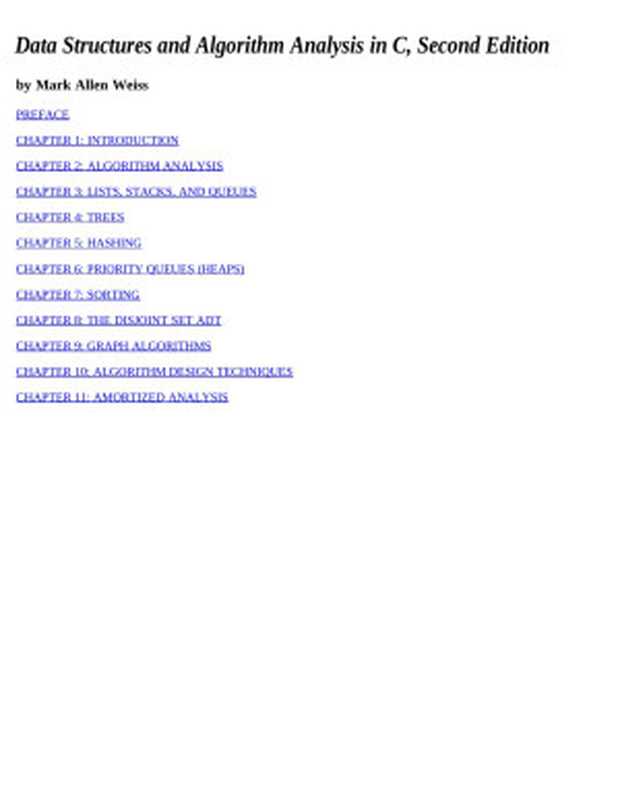 Data Structures and Algorithm Analysis in C, Second Edition

by Mark Allen Weiss

PREFACE

CHAPTER 1: INTRODUCTION

CHAPTER 2: ALGORITHM ANALYSIS

CHAPTER 3: LISTS, STACKS, AND QUEUES

CHAPTER 4: TREES

CHAPTER 5: HASHING

CHAPTER 6: PRIORITY QUEUES (HEAPS)

CHAPTER 7: SORTING

CHAPTER 8: THE DISJOINT SET ADT

CHAPTER 9: GRAPH ALGORITHMS

CHAPTER 10: ALGORITHM DESIGN TECHNIQUES

CHAPTER 11: AMORTIZED ANALYSIS